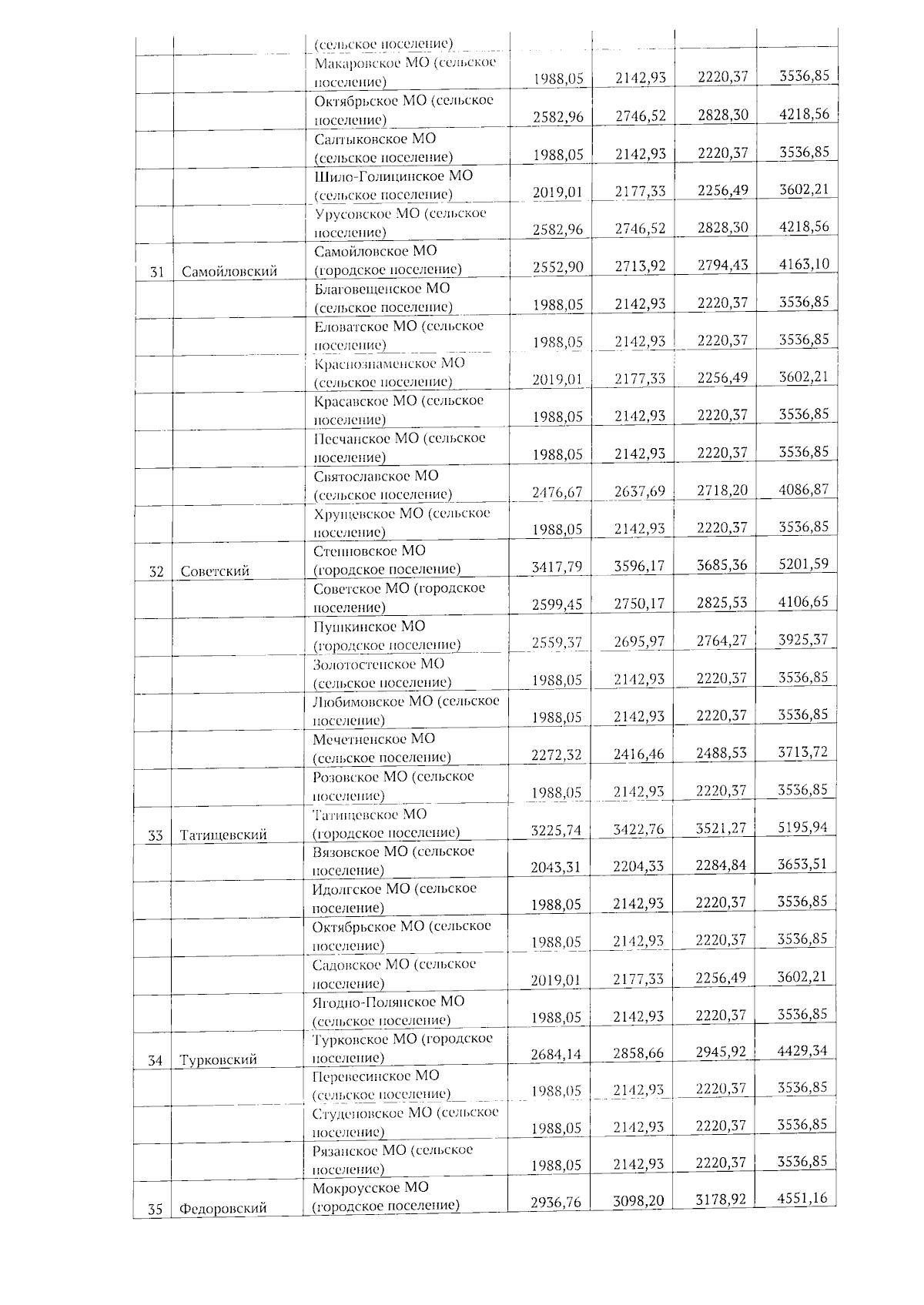 |  |  | (сельское поселение) |  |  |  |  |
|---|---|---|---|---|---|---|
|  |  | Макаровское МО (сельское поселение) | 1988,05 | 2142,93 | 2220,37 | 3536,85 |
|  |  | Октябрьское МО (сельское поселение) | 2582,96 | 2746,52 | 2828,30 | 4218,56 |
|  |  | Салтыковское МО (сельское поселение) | 1988,05 | 2142,93 | 2220,37 | 3536,85 |
|  |  | Шило-Голицинское МО (сельское поселение) | 2019,01 | 2177,33 | 2256,49 | 3602,21 |
|  |  | Урусовское МО (сельское поселение) | 2582,96 | 2746,52 | 2828,30 | 4218,56 |
| 31 | Самойловский | Самойловское МО (городское поселение) | 2552,90 | 2713,92 | 2794,43 | 4163,10 |
|  |  | Благовещенское МО (сельское поселение) | 1988,05 | 2142,93 | 2220,37 | 3536,85 |
|  |  | Еловатское МО (сельское поселение) | 1988,05 | 2142,93 | 2220,37 | 3536,85 |
|  |  | Краснознаменское МО (сельское поселение) | 2019,01 | 2177,33 | 2256,49 | 3602,21 |
|  |  | Красавское МО (сельское поселение) | 1988,05 | 2142,93 | 2220,37 | 3536,85 |
|  |  | Песчанское МО (сельское поселение) | 1988,05 | 2142,93 | 2220,37 | 3536,85 |
|  |  | Святославское МО (сельское поселение) | 2476,67 | 2637,69 | 2718,20 | 4086,87 |
|  |  | Хрущевское МО (сельское поселение) | 1988,05 | 2142,93 | 2220,37 | 3536,85 |
| 32 | Советский | Степновское МО (городское поселение) | 3417,79 | 3596,17 | 3685,36 | 5201,59 |
|  |  | Советское МО (городское поселение) | 2599,45 | 2750,17 | 2825,53 | 4106,65 |
|  |  | Пушкинское МО (городское поселение) | 2559,37 | 2695,97 | 2764,27 | 3925,37 |
|  |  | Золотостепское МО (сельское поселение) | 1988,05 | 2142,93 | 2220,37 | 3536,85 |
|  |  | Любимовское МО (сельское поселение) | 1988,05 | 2142,93 | 2220,37 | 3536,85 |
|  |  | Мечетненское МО (сельское поселение) | 2272,32 | 2416,46 | 2488,53 | 3713,72 |
|  |  | Розовское МО (сельское поселение) | 1988,05 | 2142,93 | 2220,37 | 3536,85 |
| 33 | Татищевский | Татищевское МО (городское поселение) | 3225,74 | 3422,76 | 3521,27 | 5195,94 |
|  |  | Вязовское МО (сельское поселение) | 2043,31 | 2204,33 | 2284,84 | 3653,51 |
|  |  | Идолгское МО (сельское поселение) | 1988,05 | 2142,93 | 2220,37 | 3536,85 |
|  |  | Октябрьское МО (сельское поселение) | 1988,05 | 2142,93 | 2220,37 | 3536,85 |
|  |  | Садовское МО (сельское поселение) | 2019,01 | 2177,33 | 2256,49 | 3602,21 |
|  |  | Ягодно-Полянское МО (сельское поселение) | 1988,05 | 2142,93 | 2220,37 | 3536,85 |
| 34 | Турковский | Турковское МО (городское поселение) | 2684,14 | 2858,66 | 2945,92 | 4429,34 |
|  |  | Перевесинское МО (сельское поселение) | 1988,05 | 2142,93 | 2220,37 | 3536,85 |
|  |  | Студеновское МО (сельское поселение) | 1988,05 | 2142,93 | 2220,37 | 3536,85 |
|  |  | Рязанское МО (сельское поселение) | 1988,05 | 2142,93 | 2220,37 | 3536,85 |
| 35 | Федоровский | Мокроусское МО (городское поселение) | 2936,76 | 3098,20 | 3178,92 | 4551,16 |